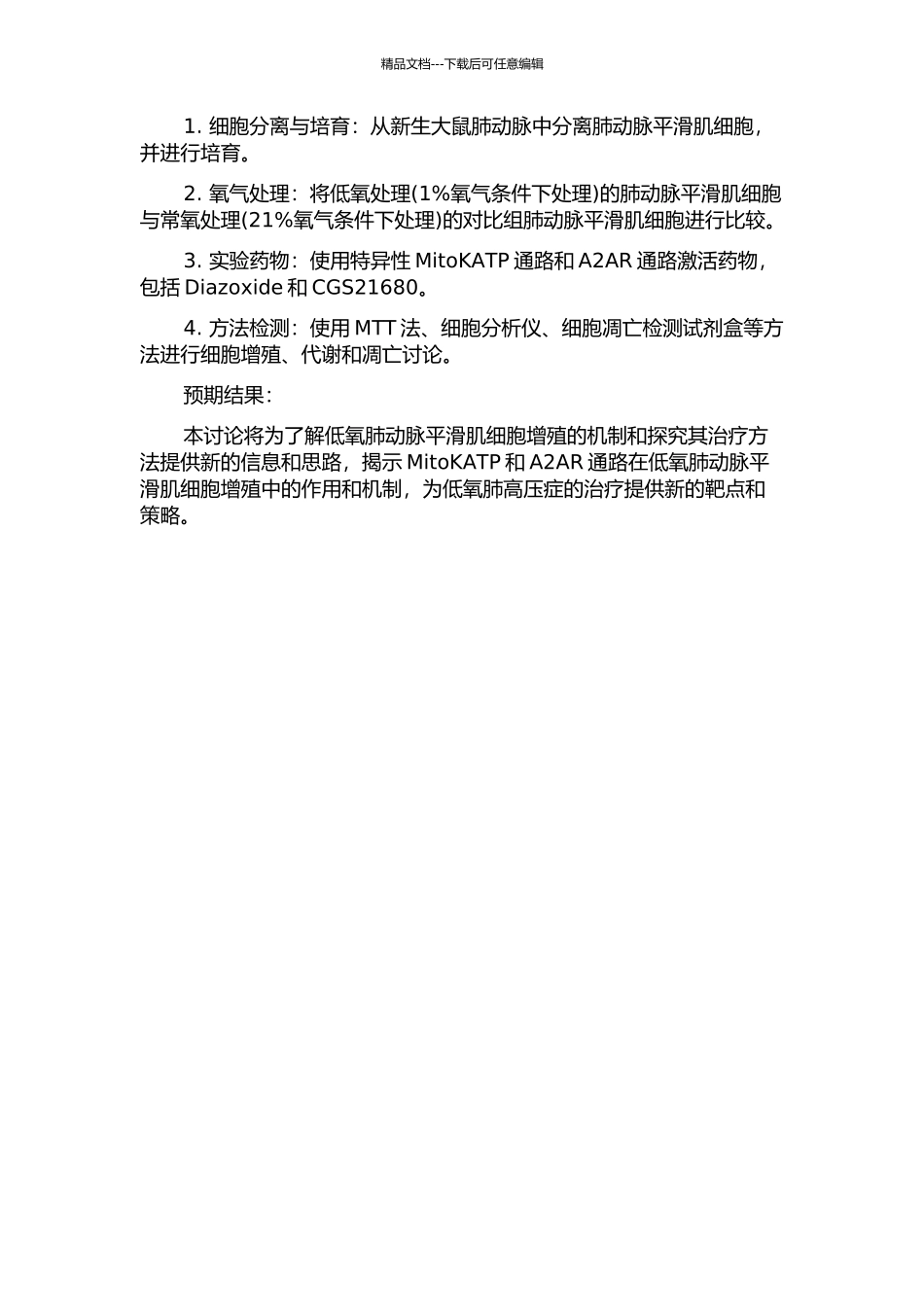 精品文档---下载后可任意编辑

1. 细胞分离与培育：从新生大鼠肺动脉中分离肺动脉平滑肌细胞，并进行培育。

2. 氧气处理：将低氧处理(1%氧气条件下处理)的肺动脉平滑肌细胞与常氧处理(21%氧气条件下处理)的对比组肺动脉平滑肌细胞进行比较。

3. 实验药物：使用特异性 MitoKATP 通路和 A2AR 通路激活药物，包括 Diazoxide 和 CGS21680。

4. 方法检测：使用 MTT 法、细胞分析仪、细胞凋亡检测试剂盒等方法进行细胞增殖、代谢和凋亡讨论。

预期结果：

本讨论将为了解低氧肺动脉平滑肌细胞增殖的机制和探究其治疗方法提供新的信息和思路，揭示 MitoKATP 和 A2AR 通路在低氧肺动脉平滑肌细胞增殖中的作用和机制，为低氧肺高压症的治疗提供新的靶点和策略。